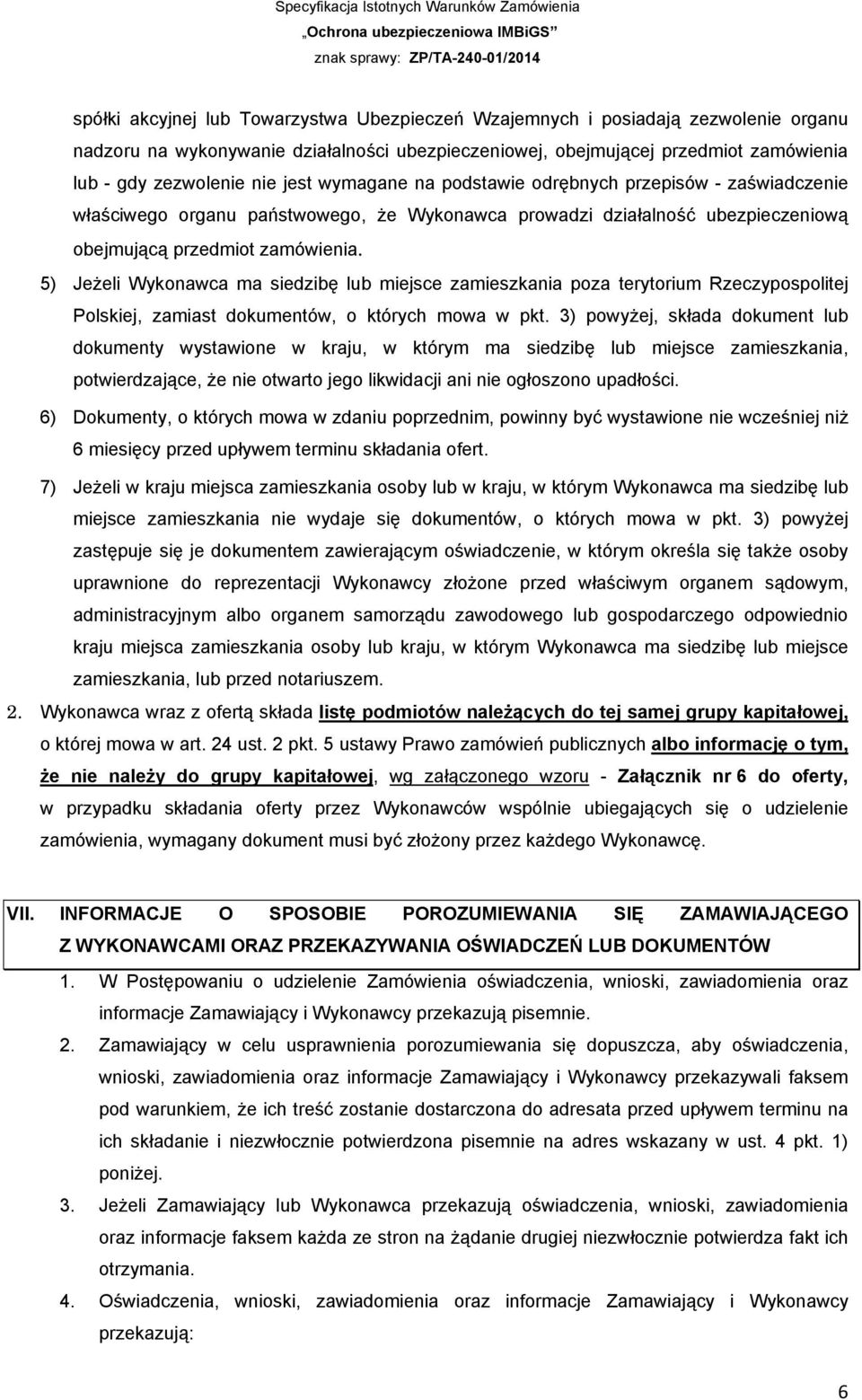 Specyfikacja Istotnych Warunków Zamówienia
„Ochrona ubezpieczeniowa IMBiGS”
znak sprawy: ZP/TA-240-01/2014

spółki akcyjnej lub Towarzystwa Ubezpieczeń Wzajemnych i posiadają zezwolenie organu nadzoru na wykonywanie działalności ubezpieczeniowej, obejmującej przedmiot zamówienia lub - gdy zezwolenie nie jest wymagane na podstawie odrębnych przepisów - zaświadczenie właściwego organu państwowego, że Wykonawca prowadzi działalność ubezpieczeniową obejmującą przedmiot zamówienia.

5) Jeżeli Wykonawca ma siedzibę lub miejsce zamieszkania poza terytorium Rzeczypospolitej Polskiej, zamiast dokumentów, o których mowa w pkt. 3) powyżej, składa dokument lub dokumenty wystawione w kraju, w którym ma siedzibę lub miejsce zamieszkania, potwierdzające, że nie otwarto jego likwidacji ani nie ogłoszono upadłości.

6) Dokumenty, o których mowa w zdaniu poprzednim, powinny być wystawione nie wcześniej niż 6 miesięcy przed upływem terminu składania ofert.

7) Jeżeli w kraju miejsca zamieszkania osoby lub w kraju, w którym Wykonawca ma siedzibę lub miejsce zamieszkania nie wydaje się dokumentów, o których mowa w pkt. 3) powyżej zastępuje się je dokumentem zawierającym oświadczenie, w którym określa się także osoby uprawnione do reprezentacji Wykonawcy złożone przed właściwym organem sądowym, administracyjnym albo organem samorządu zawodowego lub gospodarczego odpowiednio kraju miejsca zamieszkania osoby lub kraju, w którym Wykonawca ma siedzibę lub miejsce zamieszkania, lub przed notariuszem.

2. Wykonawca wraz z ofertą składa listę podmiotów należących do tej samej grupy kapitałowej, o której mowa w art. 24 ust. 2 pkt. 5 ustawy Prawo zamówień publicznych albo informację o tym, że nie należy do grupy kapitałowej, wg załączonego wzoru - Załącznik nr 6 do oferty, w przypadku składania oferty przez Wykonawców wspólnie ubiegających się o udzielenie zamówienia, wymagany dokument musi być złożony przez każdego Wykonawcę.

VII. INFORMACJE O SPOSOBIE POROZUMIEWANIA SIĘ ZAMAWIAJĄCEGO Z WYKONAWCAMI ORAZ PRZEKAZYWANIA OŚWIADCZEŃ LUB DOKUMENTÓW

1. W Postępowaniu o udzielenie Zamówienia oświadczenia, wnioski, zawiadomienia oraz informacje Zamawiający i Wykonawcy przekazują pisemnie.

2. Zamawiający w celu usprawnienia porozumiewania się dopuszcza, aby oświadczenia, wnioski, zawiadomienia oraz informacje Zamawiający i Wykonawcy przekazywali faksem pod warunkiem, że ich treść zostanie dostarczona do adresata przed upływem terminu na ich składanie i niezwłocznie potwierdzona pisemnie na adres wskazany w ust. 4 pkt. 1) poniżej.

3. Jeżeli Zamawiający lub Wykonawca przekazują oświadczenia, wnioski, zawiadomienia oraz informacje faksem każda ze stron na żądanie drugiej niezwłocznie potwierdza fakt ich otrzymania.

4. Oświadczenia, wnioski, zawiadomienia oraz informacje Zamawiający i Wykonawcy przekazują:

6